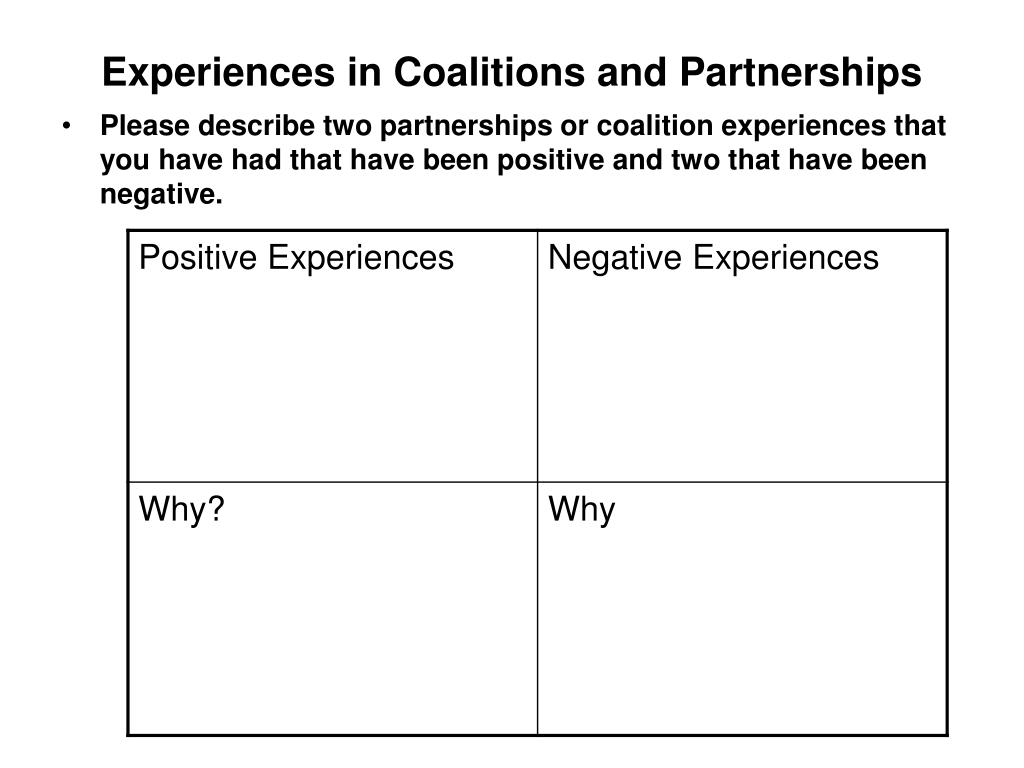 Experiences in Coalitions and Partnerships

• Please describe two partnerships or coalition experiences that you have had that have been positive and two that have been negative.

| Positive Experiences | Negative Experiences |
|---|---|
| Why? | Why |